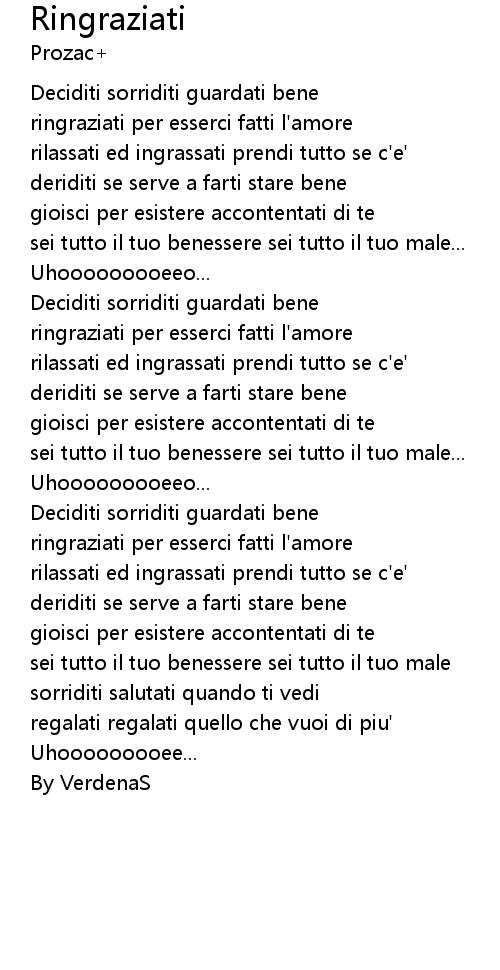 Ringraziati
Prozac+

Deciditi sorriditi guardati bene
ringraziati per esserci fatti l'amore
rilassati ed ingrassati prendi tutto se c'e'
deriditi se serve a farti stare bene
gioisci per esistere accontentati di te
sei tutto il tuo benessere sei tutto il tuo male...
Uhoooooooooeeo...
Deciditi sorriditi guardati bene
ringraziati per esserci fatti l'amore
rilassati ed ingrassati prendi tutto se c'e'
deriditi se serve a farti stare bene
gioisci per esistere accontentati di te
sei tutto il tuo benessere sei tutto il tuo male...
Uhoooooooooeeo...
Deciditi sorriditi guardati bene
ringraziati per esserci fatti l'amore
rilassati ed ingrassati prendi tutto se c'e'
deriditi se serve a farti stare bene
gioisci per esistere accontentati di te
sei tutto il tuo benessere sei tutto il tuo male
sorriditi salutati quando ti vedi
regalati regalati quello che vuoi di piu'
Uhooooooooee...
By VerdenaS